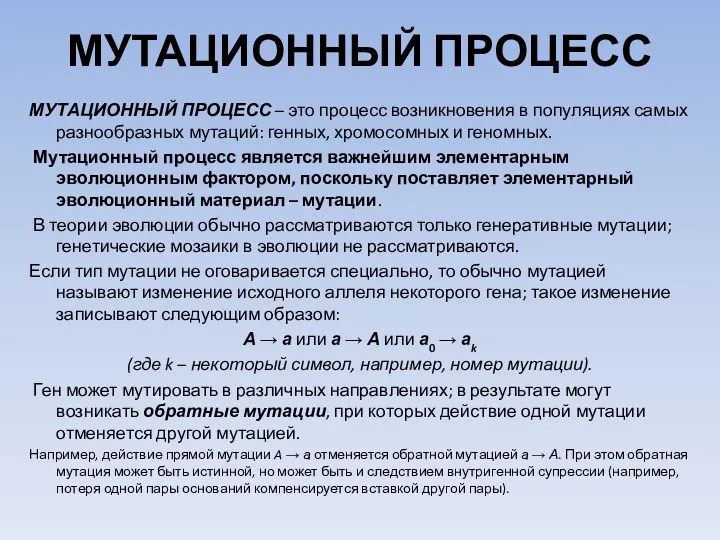 МУТАЦИОННЫЙ ПРОЦЕСС

МУТАЦИОННЫЙ ПРОЦЕСС – это процесс возникновения в популяциях самых разнообразных мутаций: генных, хромосомных и геномных.

Мутационный процесс является важнейшим элементарным эволюционным фактором, поскольку поставляет элементарный эволюционный материал – мутации.

В теории эволюции обычно рассматриваются только генеративные мутации; генетические мозаики в эволюции не рассматриваются.

Если тип мутации не оговаривается специально, то обычно мутацией называют изменение исходного аллеля некоторого гена; такое изменение записывают следующим образом:

$A \rightarrow a$ или $a \rightarrow A$ или $a_0 \rightarrow a_k$

(где k – некоторый символ, например, номер мутации).

Ген может мутировать в различных направлениях; в результате могут возникать обратные мутации, при которых действие одной мутации отменяется другой мутацией.

Например, действие прямой мутации $A \rightarrow a$ отменяется обратной мутацией $a \rightarrow A$. При этом обратная мутация может быть истинной, но может быть и следствием внутригенной супрессии (например, потеря одной пары оснований компенсируется вставкой другой пары).